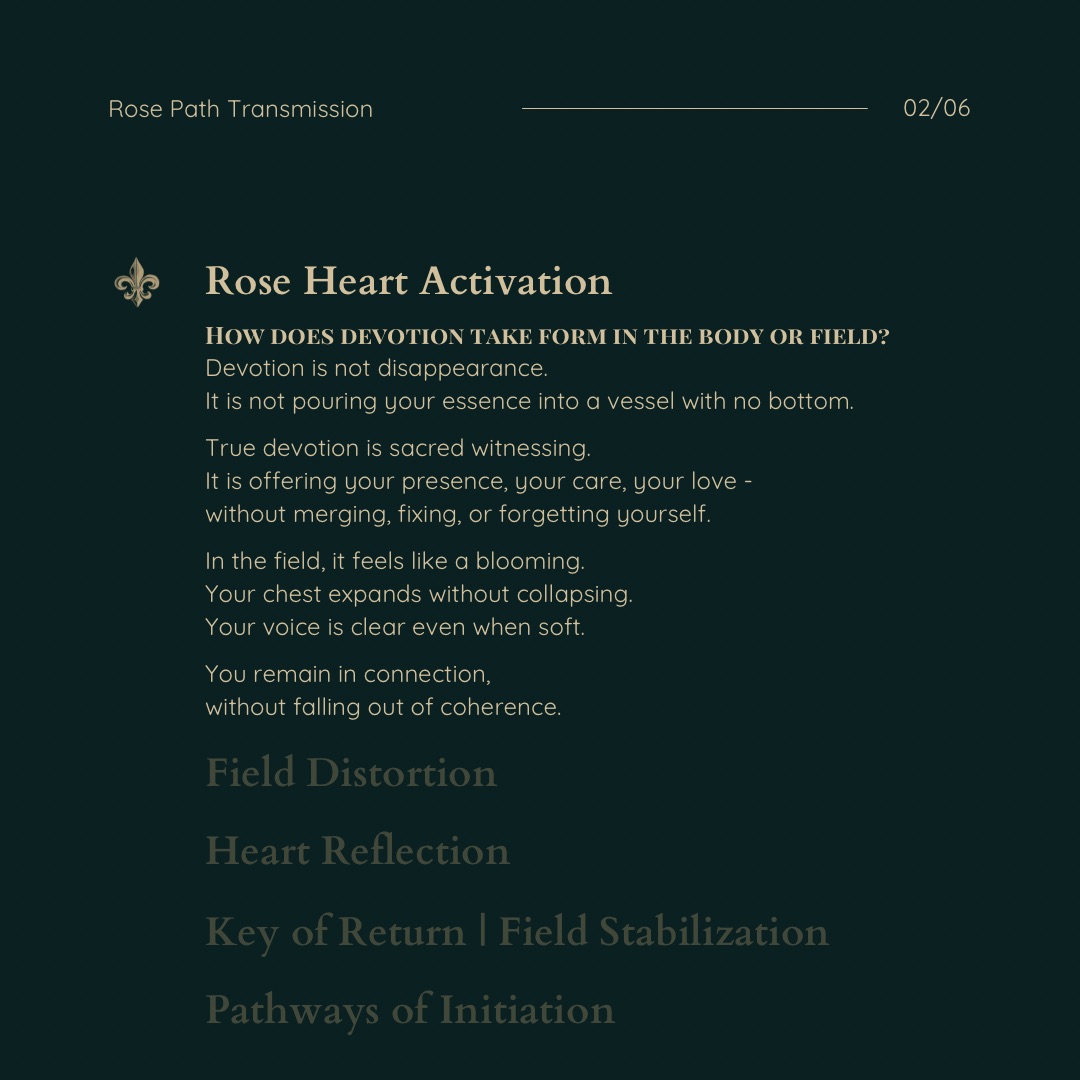 Rose Path Transmission

02/06

Rose Heart Activation

HOW DOES DEVOTION TAKE FORM IN THE BODY OR FIELD?
Devotion is not disappearance.
It is not pouring your essence into a vessel with no bottom.

True devotion is sacred witnessing.
It is offering your presence, your care, your love - without merging, fixing, or forgetting yourself.

In the field, it feels like a blooming.
Your chest expands without collapsing.
Your voice is clear even when soft.

You remain in connection,
without falling out of coherence.

Field Distortion

Heart Reflection

Key of Return | Field Stabilization

Pathways of Initiation